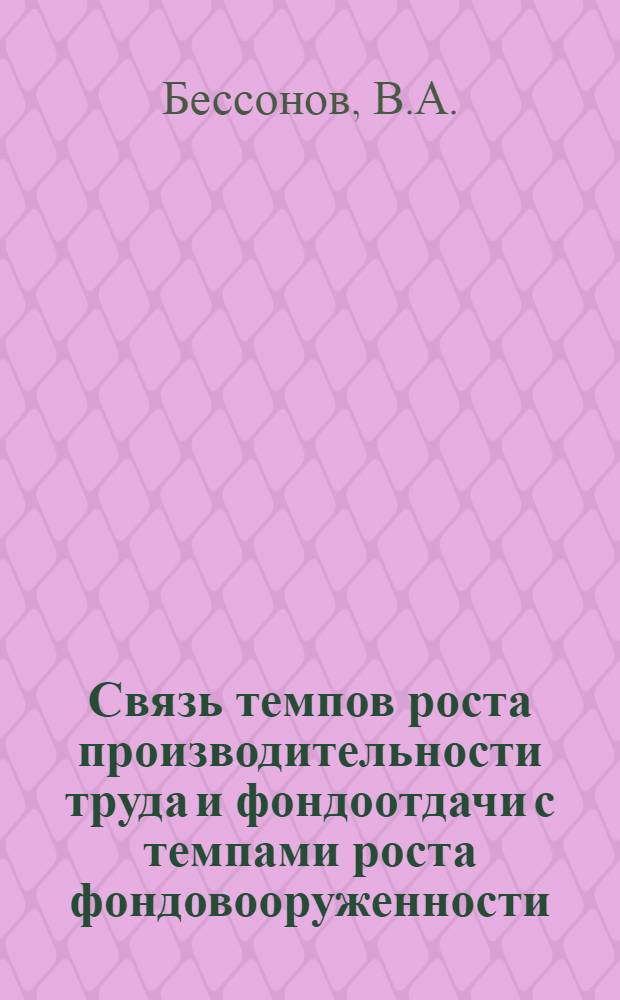 Бессонов, В.А.

Связь темпов роста производительности труда и фондоотдачи с темпами роста фондовооруженности